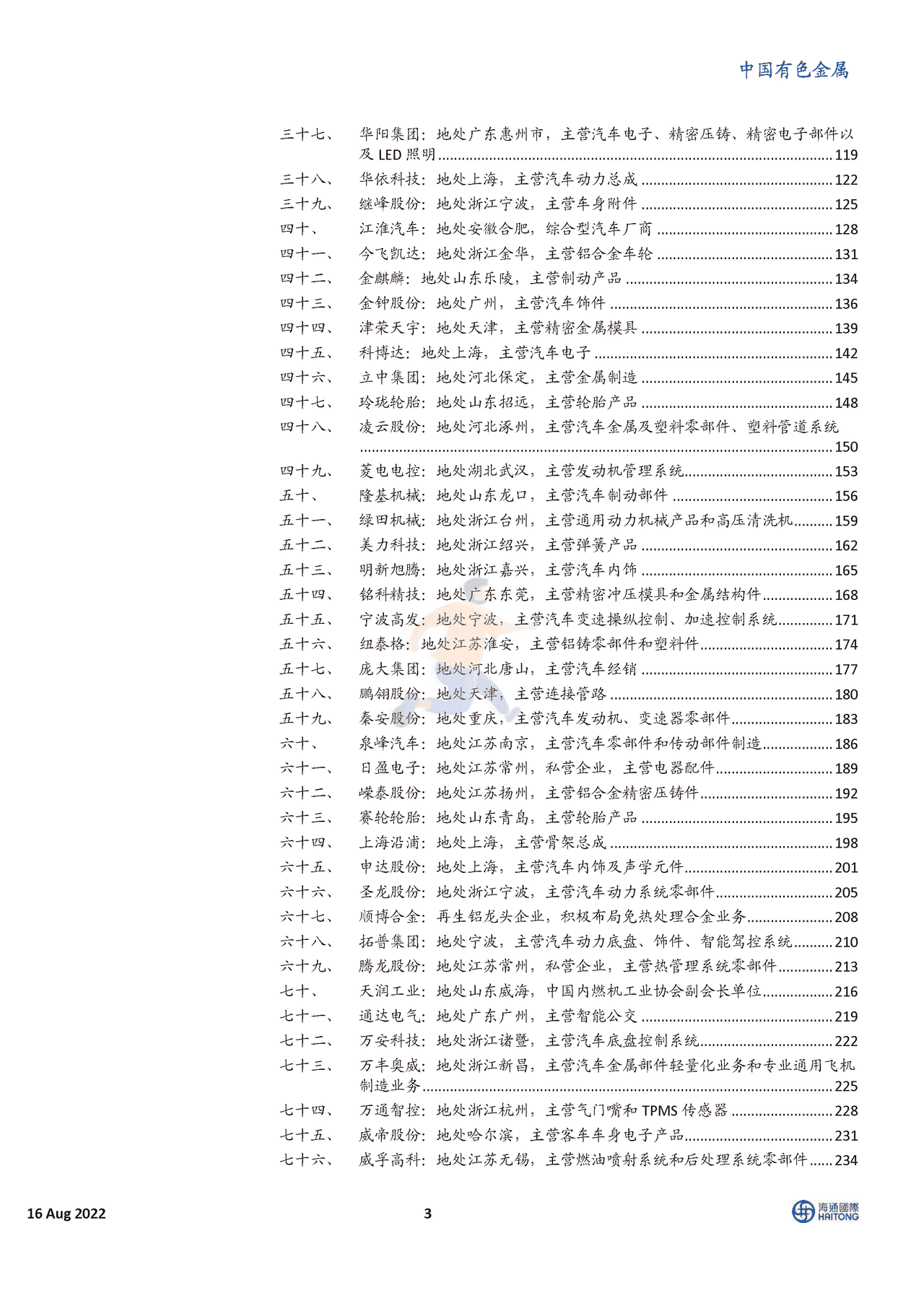 中国有色金属

三十七、 华阳集团：地处广东惠州市，主营汽车电子、精密压铸、精密电子部件以及 LED 照明 ........ 119
三十八、 华依科技：地处上海，主营汽车动力总成 ........ 122
三十九、 继峰股份：地处浙江宁波，主营车身附件 ........ 125
四十、 江淮汽车：地处安徽合肥，综合型汽车厂商 ........ 128
四十一、 今飞凯达：地处浙江金华，主营铝合金车轮 ........ 131
四十二、 金麒麟：地处山东乐陵，主营制动产品 ........ 134
四十三、 金钟股份：地处广州，主营汽车饰件 ........ 136
四十四、 津荣天宇：地处天津，主营精密金属模具 ........ 139
四十五、 科博达：地处上海，主营汽车电子 ........ 142
四十六、 立中集团：地处河北保定，主营金属制造 ........ 145
四十七、 玲珑轮胎：地处山东招远，主营轮胎产品 ........ 148
四十八、 凌云股份：地处河北涿州，主营汽车金属及塑料零部件、塑料管道系统 ........ 150
四十九、 菱电电控：地处湖北武汉，主营发动机管理系统 ........ 153
五十、 隆基机械：地处山东龙口，主营汽车制动部件 ........ 156
五十一、 绿田机械：地处浙江台州，主营通用动力机械产品和高压清洗机 ........ 159
五十二、 美力科技：地处浙江绍兴，主营弹簧产品 ........ 162
五十三、 明新旭腾：地处浙江嘉兴，主营汽车内饰 ........ 165
五十四、 铭科精技：地处广东东莞，主营精密冲压模具和金属结构件 ........ 168
五十五、 宁波高发：地处宁波，主营汽车变速操纵控制、加速控制系统 ........ 171
五十六、 纽泰格：地处江苏淮安，主营铝铸零部件和塑料件 ........ 174
五十七、 庞大集团：地处河北唐山，主营汽车经销 ........ 177
五十八、 鹏翎股份：地处天津，主营连接管路 ........ 180
五十九、 秦安股份：地处重庆，主营汽车发动机、变速器零部件 ........ 183
六十、 泉峰汽车：地处江苏南京，主营汽车零部件和传动部件制造 ........ 186
六十一、 日盈电子：地处江苏常州，私营企业，主营电器配件 ........ 189
六十二、 嵘泰股份：地处江苏扬州，主营铝合金精密压铸件 ........ 192
六十三、 赛轮轮胎：地处山东青岛，主营轮胎产品 ........ 195
六十四、 上海沿浦：地处上海，主营骨架总成 ........ 198
六十五、 申达股份：地处上海，主营汽车内饰及声学元件 ........ 201
六十六、 圣龙股份：地处浙江宁波，主营汽车动力系统零部件 ........ 205
六十七、 顺博合金：再生铝龙头企业，积极布局免热处理合金业务 ........ 208
六十八、 拓普集团：地处宁波，主营汽车动力底盘、饰件、智能驾控系统 ........ 210
六十九、 腾龙股份：地处江苏常州，私营企业，主营热管理系统零部件 ........ 213
七十、 天润工业：地处山东威海，中国内燃机工业协会副会长单位 ........ 216
七十一、 通达电气：地处广东广州，主营智能公交 ........ 219
七十二、 万安科技：地处浙江诸暨，主营汽车底盘控制系统 ........ 222
七十三、 万丰奥威：地处浙江新昌，主营汽车金属部件轻量化业务和专业通用飞机制造业务 ........ 225
七十四、 万通智控：地处浙江杭州，主营气门嘴和 TPMS 传感器 ........ 228
七十五、 威帝股份：地处哈尔滨，主营客车车身电子产品 ........ 231
七十六、 威孚高科：地处江苏无锡，主营燃油喷射系统和后处理系统零部件 ........ 234

16 Aug 2022 3 海通國際 HAITONG